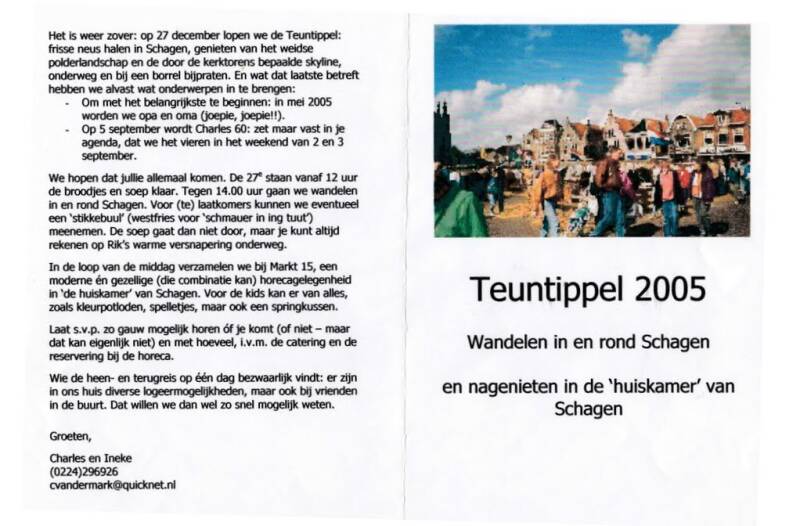 Het is weer zover: op 27 december lopen we de Teuntippel: frisse neus halen in Schagen, genieten van het weidse polderlandschap en de door de kerktorens bepaalde skyline, onderweg en bij een borrel bijpraten. En wat dat laatste betreft hebben we alvast wat onderwerpen in te brengen:
- Om met het belangrijkste te beginnen: in mei 2005 worden we opa en oma (joepie, joepie!!).
- Op 5 september wordt Charles 60: zet maar vast in je agenda, dat we het vieren in het weekend van 2 en 3 september.

We hopen dat jullie allemaal komen. De 27$^{e}$ staan vanaf 12 uur de broodjes en soep klaar. Tegen 14.00 uur gaan we wandelen in en rond Schagen. Voor (te) laatkomers kunnen we eventueel een 'stikkebuul' (westfries voor 'schmauer in ing tuut') meenemen. De soep gaat dan niet door, maar je kunt altijd rekenen op Rik's warme versnapering onderweg.

In de loop van de middag verzamelen we bij Markt 15, een moderne én gezellige (die combinatie kan) horecagelegenheid in 'de huiskamer' van Schagen. Voor de kids kan er van alles, zoals kleurpotloden, spelletjes, maar ook een springkussen.

Laat s.v.p. zo gauw mogelijk horen óf je komt (of niet – maar dat kan eigenlijk niet) en met hoeveel, i.v.m. de catering en de reservering bij de horeca.

Wie de heen- en terugreis op één dag bezwaarlijk vindt: er zijn in ons huis diverse logeermogelijkheden, maar ook bij vrienden in de buurt. Dat willen we dan wel zo snel mogelijk weten.

Groeten,

Charles en Ineke
(0224)296926
cvandermark@quicknet.nl

Teuntippel 2005

Wandelen in en rond Schagen

en nagenieten in de 'huiskamer' van Schagen